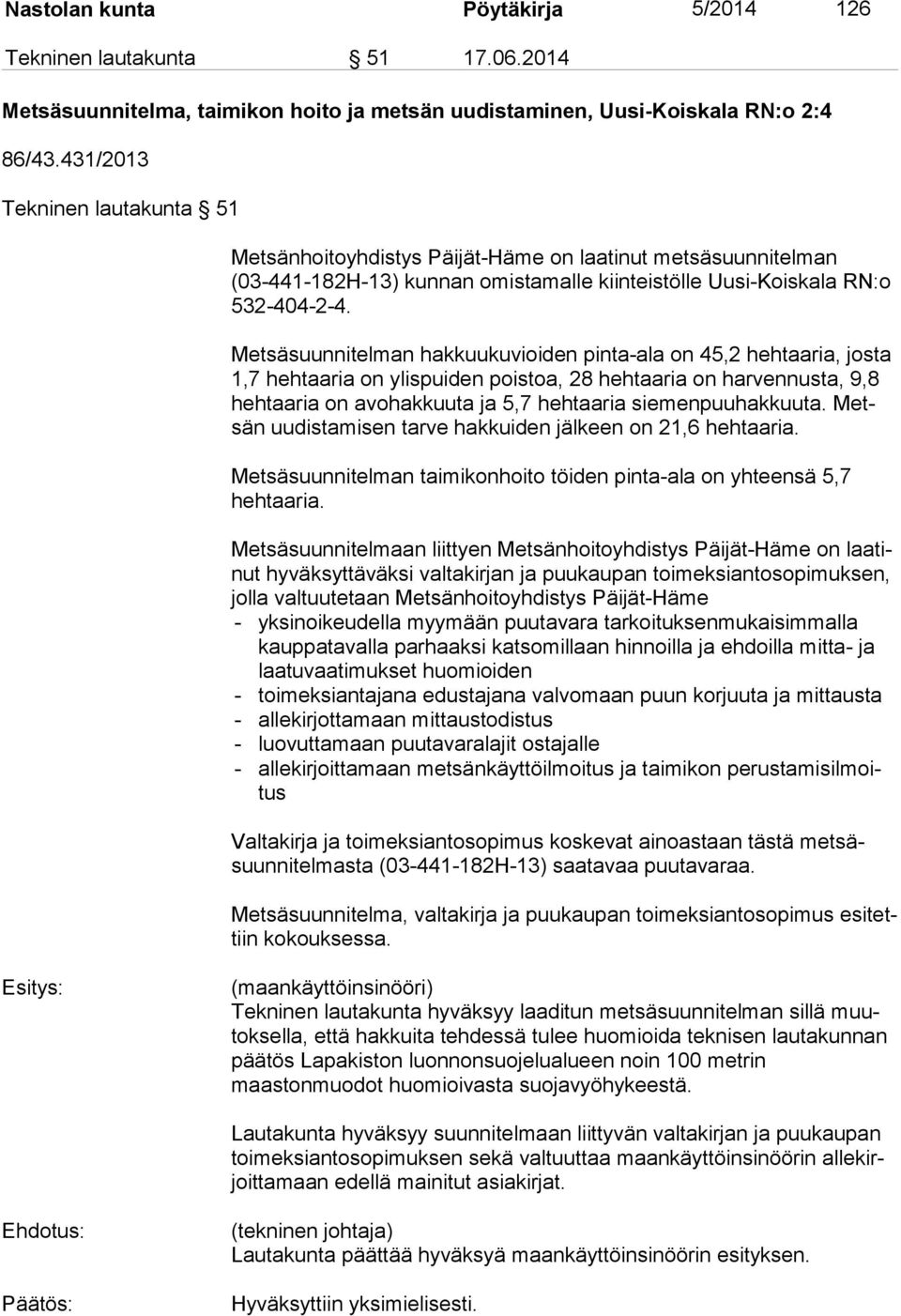 Nastolan kunta Pöytäkirja 5/2014 126

Tekninen lautakunta § 51 17.06.2014

Metsäsuunnitelma, taimikon hoito ja metsän uudistaminen, Uusi-Koiskala RN:o 2:4

86/43.431/2013

Tekninen lautakunta § 51

Metsänhoitoyhdistys Päijät-Häme on laatinut metsäsuunnitelman (03-441-182H-13) kunnan omistamalle kiinteistölle Uusi-Koiskala RN:o 532-404-2-4.

Metsäsuunnitelman hakkuukuvioiden pinta-ala on 45,2 hehtaaria, josta 1,7 hehtaaria on ylispuiden poistoa, 28 hehtaaria on harvennusta, 9,8 hehtaaria on avohakkuuta ja 5,7 hehtaaria siemenpuuhakkuuta. Metsän uudistamisen tarve hakkuiden jälkeen on 21,6 hehtaaria.

Metsäsuunnitelman taimikonhoito töiden pinta-ala on yhteensä 5,7 hehtaaria.

Metsäsuunnitelmaan liittyen Metsänhoitoyhdistys Päijät-Häme on laatinut hyväksyttäväksi valtakirjan ja puukaupan toimeksiantosopimuksen, jolla valtuutetaan Metsänhoitoyhdistys Päijät-Häme
- yksinoikeudella myymään puutavara tarkoituksenmukaisimmalla kauppatavalla parhaaksi katsomillaan hinnoilla ja ehdoilla mitta- ja laatuvaatimukset huomioiden
- toimeksiantajana edustajana valvomaan puun korjuuta ja mittausta
- allekirjottamaan mittaustodistus
- luovuttamaan puutavaralajit ostajalle
- allekirjoittamaan metsänkäyttöilmoitus ja taimikon perustamisilmoitus

Valtakirja ja toimeksiantosopimus koskevat ainoastaan tästä metsäsuunnitelmasta (03-441-182H-13) saatavaa puutavaraa.

Metsäsuunnitelma, valtakirja ja puukaupan toimeksiantosopimus esitettiin kokouksessa.

Esitys: (maankäyttöinsinööri)
Tekninen lautakunta hyväksyy laaditun metsäsuunnitelman sillä muutoksella, että hakkuita tehdessä tulee huomioida teknisen lautakunnan päätös Lapakiston luonnonsuojelualueen noin 100 metrin maastonmuodot huomioivasta suojavyöhykeestä.

Lautakunta hyväksyy suunnitelmaan liittyvän valtakirjan ja puukaupan toimeksiantosopimuksen sekä valtuuttaa maankäyttöinsinöörin allekirjoittamaan edellä mainitut asiakirjat.

Ehdotus: (tekninen johtaja)
Lautakunta päättää hyväksyä maankäyttöinsinöörin esityksen.

Päätös: Hyväksyttiin yksimielisesti.